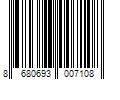 8 680693 007108